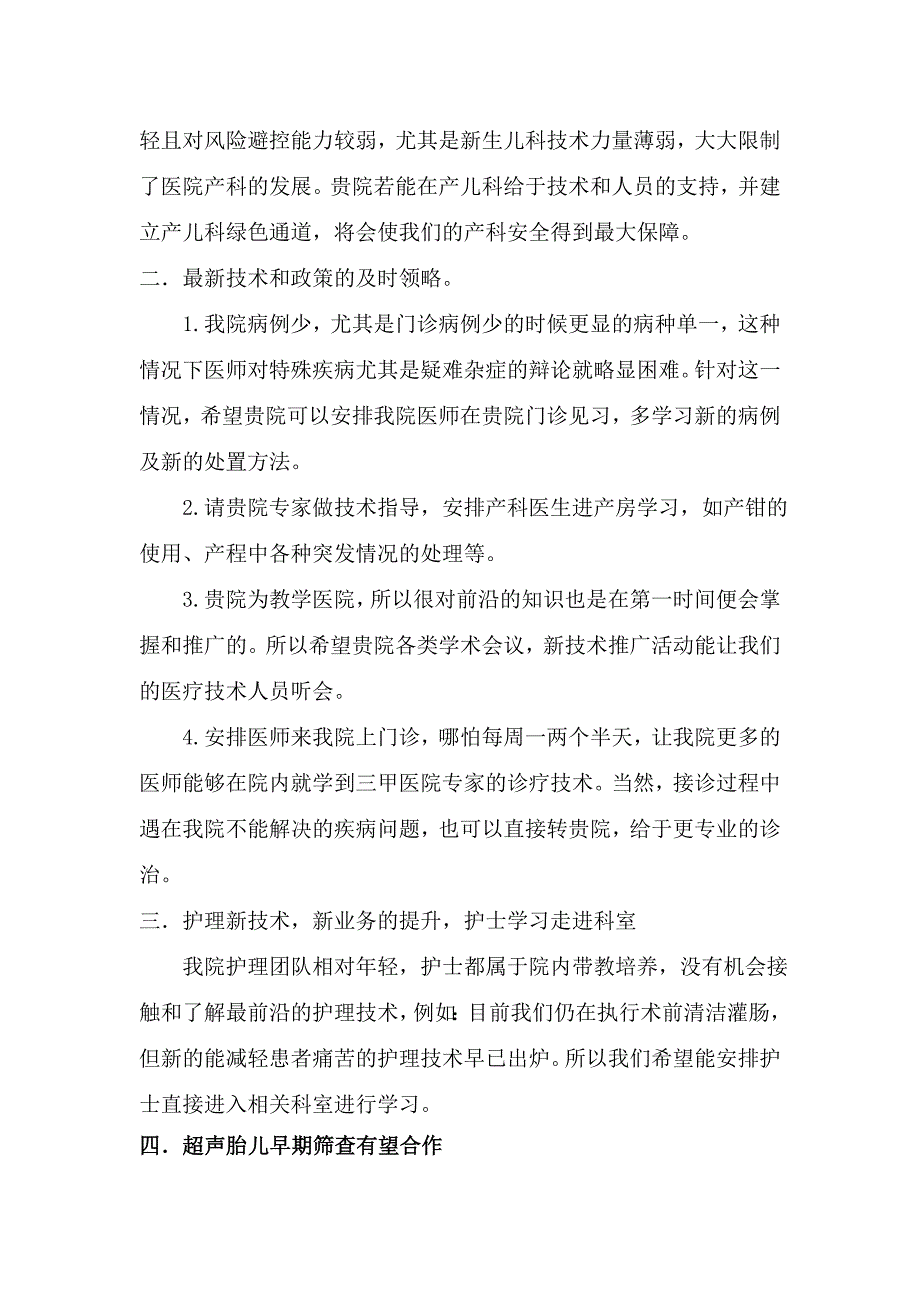 轻且对风险避控能力较弱，尤其是新生儿科技术力量薄弱，大大限制了医院产科的发展。贵院若能在产儿科给于技术和人员的支持，并建立产儿科绿色通道，将会使我们的产科安全得到最大保障。

二．最新技术和政策的及时领略。

1.我院病例少，尤其是门诊病例少的时候更显的病种单一，这种情况下医师对特殊疾病尤其是疑难杂症的辩论就略显困难。针对这一情况，希望贵院可以安排我院医师在贵院门诊见习，多学习新的病例及新的处置方法。

2.请贵院专家做技术指导，安排产科医生进产房学习，如产钳的使用、产程中各种突发情况的处理等。

3.贵院为教学医院，所以很对前沿的知识也是在第一时间便会掌握和推广的。所以希望贵院各类学术会议，新技术推广活动能让我们的医疗技术人员听会。

4.安排医师来我院上门诊，哪怕每周一两个半天，让我院更多的医师能够在院内就学到三甲医院专家的诊疗技术。当然，接诊过程中遇在我院不能解决的疾病问题，也可以直接转贵院，给于更专业的诊治。

三．护理新技术，新业务的提升，护士学习走进科室

我院护理团队相对年轻，护士都属于院内带教培养，没有机会接触和了解最前沿的护理技术，例如：目前我们仍在执行术前清洁灌肠，但新的能减轻患者痛苦的护理技术早已出炉。所以我们希望能安排护士直接进入相关科室进行学习。

四．超声胎儿早期筛查有望合作